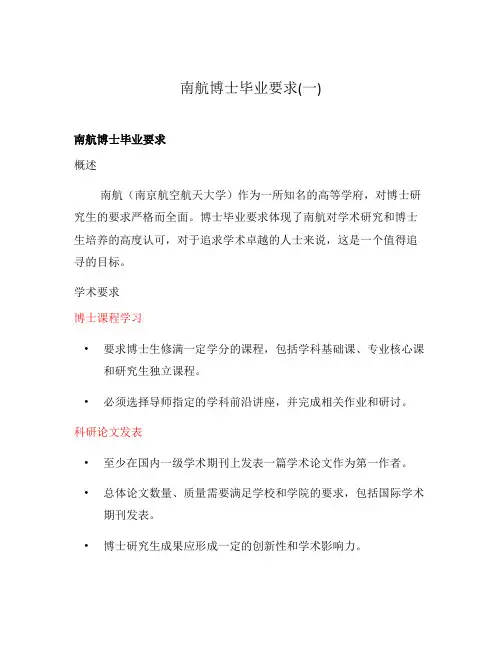 南航博士毕业要求(一)

南航博士毕业要求

概述

南航（南京航空航天大学）作为一所知名的高等学府，对博士研究生的要求严格而全面。博士毕业要求体现了南航对学术研究和博士生培养的高度认可，对于追求学术卓越的人士来说，这是一个值得追寻的目标。

学术要求

博士课程学习

• 要求博士生修满一定学分的课程，包括学科基础课、专业核心课和研究生独立课程。

• 必须选择导师指定的学科前沿讲座，并完成相关作业和研讨。

科研论文发表

• 至少在国内一级学术期刊上发表一篇学术论文作为第一作者。

• 总体论文数量、质量需要满足学校和学院的要求，包括国际学术期刊发表。

• 博士研究生成果应形成一定的创新性和学术影响力。